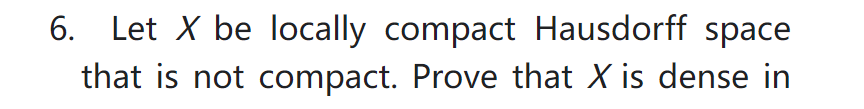 6. Let $X$ be locally compact Hausdorff space that is not compact. Prove that $X$ is dense in